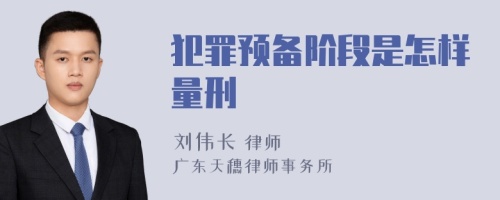 犯罪预备阶段是怎样量刑

刘伟长 律师
广东天穗律师事务所